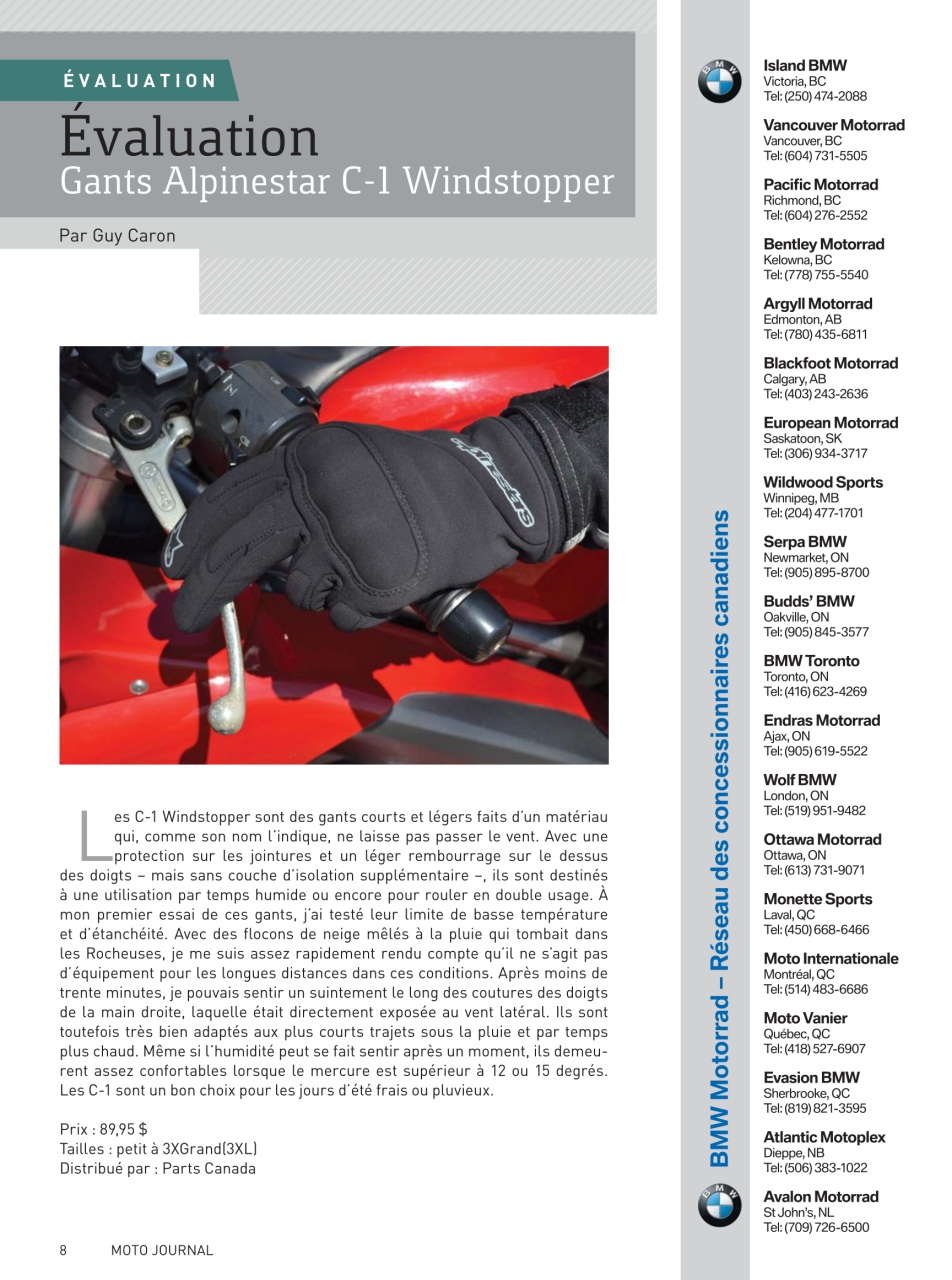 ÉVALUATION

Évaluation
Gants Alpinestar C-1 Windstopper

Par Guy Caron

Les C-1 Windstopper sont des gants courts et légers faits d'un matériau qui, comme son nom l'indique, ne laisse pas passer le vent. Avec une protection sur les jointures et un léger rembourrage sur le dessus des doigts – mais sans couche d'isolation supplémentaire –, ils sont destinés à une utilisation par temps humide ou encore pour rouler en double usage. À mon premier essai de ces gants, j'ai testé leur limite de basse température et d'étanchéité. Avec des flocons de neige mêlés à la pluie qui tombait dans les Rocheuses, je me suis assez rapidement rendu compte qu'il ne s'agit pas d'équipement pour les longues distances dans ces conditions. Après moins de trente minutes, je pouvais sentir un suintement le long des coutures des doigts de la main droite, laquelle était directement exposée au vent latéral. Ils sont toutefois très bien adaptés aux plus courts trajets sous la pluie et par temps plus chaud. Même si l'humidité peut se fait sentir après un moment, ils demeurent assez confortables lorsque le mercure est supérieur à 12 ou 15 degrés. Les C-1 sont un bon choix pour les jours d'été frais ou pluvieux.

Prix : 89,95 $
Tailles : petit à 3XGrand(3XL)
Distribué par : Parts Canada

8 MOTO JOURNAL

BMW Motorrad – Réseau des concessionnaires canadiens

Island BMW
Victoria, BC
Tel: (250) 474-2088

Vancouver Motorrad
Vancouver, BC
Tel: (604) 731-5505

Pacific Motorrad
Richmond, BC
Tel: (604) 276-2552

Bentley Motorrad
Kelowna, BC
Tel: (778) 755-5540

Argyll Motorrad
Edmonton, AB
Tel: (780) 435-6811

Blackfoot Motorrad
Calgary, AB
Tel: (403) 243-2636

European Motorrad
Saskatoon, SK
Tel: (306) 934-3717

Wildwood Sports
Winnipeg, MB
Tel: (204) 477-1701

Serpa BMW
Newmarket, ON
Tel: (905) 895-8700

Budds' BMW
Oakville, ON
Tel: (905) 845-3577

BMW Toronto
Toronto, ON
Tel: (416) 623-4269

Endras Motorrad
Ajax, ON
Tel: (905) 619-5522

Wolf BMW
London, ON
Tel: (519) 951-9482

Ottawa Motorrad
Ottawa, ON
Tel: (613) 731-9071

Monette Sports
Laval, QC
Tel: (450) 668-6466

Moto Internationale
Montréal, QC
Tel: (514) 483-6686

Moto Vanier
Québec, QC
Tel: (418) 527-6907

Evasion BMW
Sherbrooke, QC
Tel: (819) 821-3595

Atlantic Motoplex
Dieppe, NB
Tel: (506) 383-1022

Avalon Motorrad
St John's, NL
Tel: (709) 726-6500